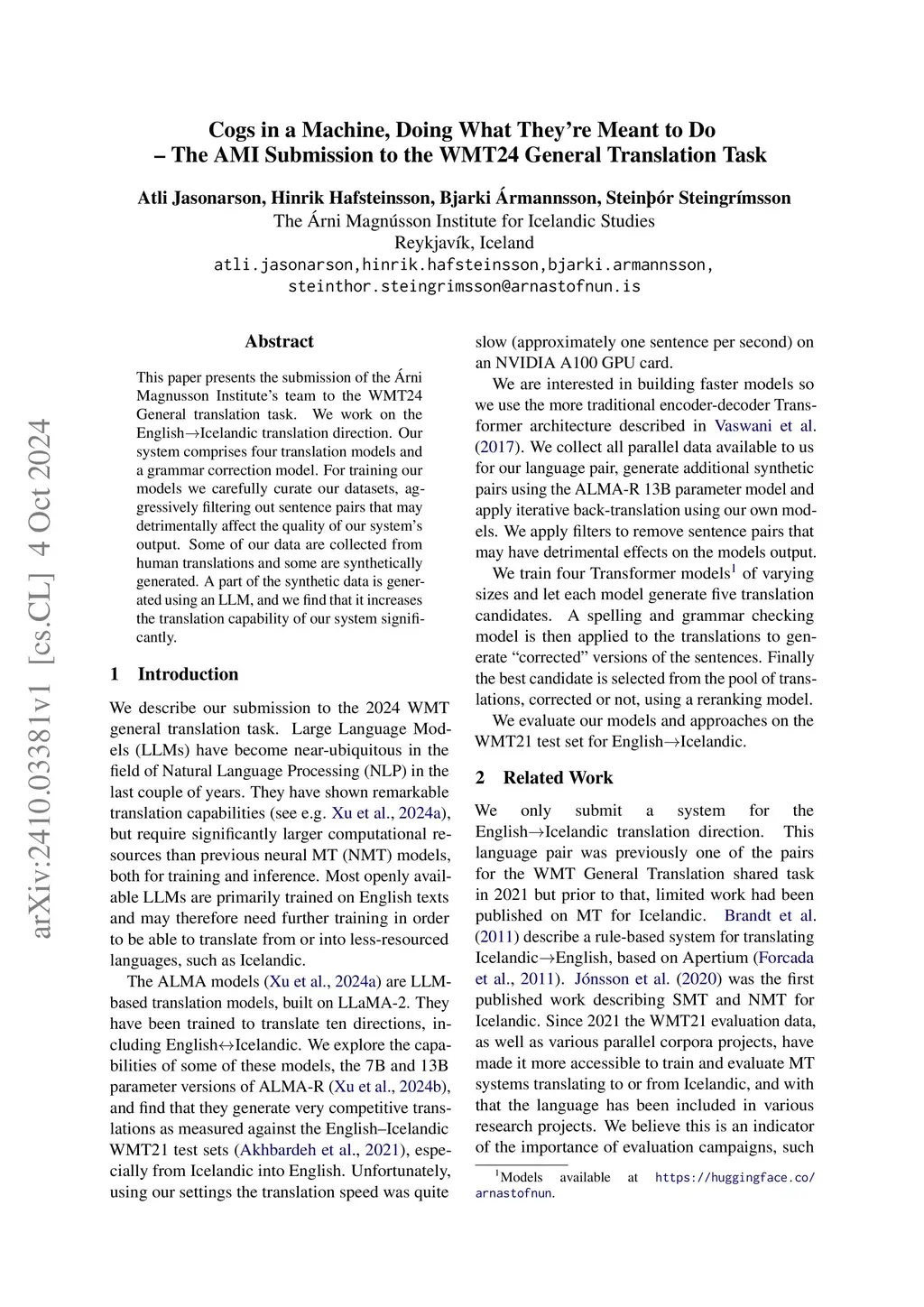 Cogs in a Machine, Doing What They're Meant to Do
– The AMI Submission to the WMT24 General Translation Task

Atli Jasonarson, Hinrik Hafsteinsson, Bjarki Ármannsson, Steinþór Steingrímsson
The Árni Magnússon Institute for Icelandic Studies
Reykjavík, Iceland
atli.jasonarson,hinrik.hafsteinsson,bjarki.armannsson,
steinthor.steingrimsson@arnastofnun.is

arXiv:2410.03381v1 [cs.CL] 4 Oct 2024

Abstract

This paper presents the submission of the Árni Magnusson Institute's team to the WMT24 General translation task. We work on the English→Icelandic translation direction. Our system comprises four translation models and a grammar correction model. For training our models we carefully curate our datasets, aggressively filtering out sentence pairs that may detrimentally affect the quality of our system's output. Some of our data are collected from human translations and some are synthetically generated. A part of the synthetic data is generated using an LLM, and we find that it increases the translation capability of our system significantly.

1 Introduction

We describe our submission to the 2024 WMT general translation task. Large Language Models (LLMs) have become near-ubiquitous in the field of Natural Language Processing (NLP) in the last couple of years. They have shown remarkable translation capabilities (see e.g. Xu et al., 2024a), but require significantly larger computational resources than previous neural MT (NMT) models, both for training and inference. Most openly available LLMs are primarily trained on English texts and may therefore need further training in order to be able to translate from or into less-resourced languages, such as Icelandic.

The ALMA models (Xu et al., 2024a) are LLM-based translation models, built on LLaMA-2. They have been trained to translate ten directions, including English↔Icelandic. We explore the capabilities of some of these models, the 7B and 13B parameter versions of ALMA-R (Xu et al., 2024b), and find that they generate very competitive translations as measured against the English–Icelandic WMT21 test sets (Akhbardeh et al., 2021), especially from Icelandic into English. Unfortunately, using our settings the translation speed was quite slow (approximately one sentence per second) on an NVIDIA A100 GPU card.

We are interested in building faster models so we use the more traditional encoder-decoder Transformer architecture described in Vaswani et al. (2017). We collect all parallel data available to us for our language pair, generate additional synthetic pairs using the ALMA-R 13B parameter model and apply iterative back-translation using our own models. We apply filters to remove sentence pairs that may have detrimental effects on the models output.

We train four Transformer models$^1$ of varying sizes and let each model generate five translation candidates. A spelling and grammar checking model is then applied to the translations to generate "corrected" versions of the sentences. Finally the best candidate is selected from the pool of translations, corrected or not, using a reranking model.

We evaluate our models and approaches on the WMT21 test set for English→Icelandic.

2 Related Work

We only submit a system for the English→Icelandic translation direction. This language pair was previously one of the pairs for the WMT General Translation shared task in 2021 but prior to that, limited work had been published on MT for Icelandic. Brandt et al. (2011) describe a rule-based system for translating Icelandic→English, based on Apertium (Forcada et al., 2011). Jónsson et al. (2020) was the first published work describing SMT and NMT for Icelandic. Since 2021 the WMT21 evaluation data, as well as various parallel corpora projects, have made it more accessible to train and evaluate MT systems translating to or from Icelandic, and with that the language has been included in various research projects. We believe this is an indicator of the importance of evaluation campaigns, such

$^1$Models available at https://huggingface.co/arnastofnun.